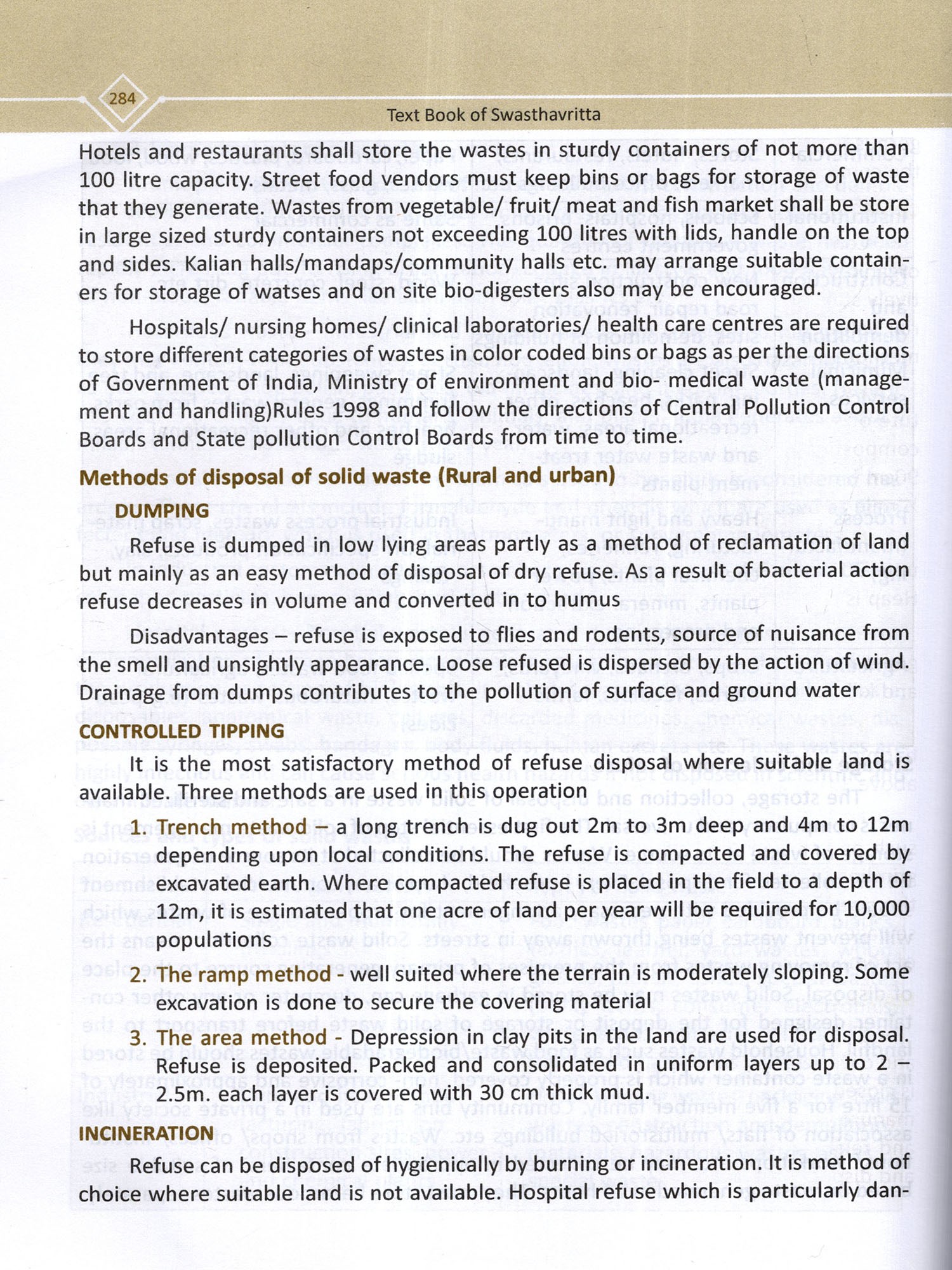 284

Text Book of Swasthavritta

Hotels and restaurants shall store the wastes in sturdy containers of not more than 100 litre capacity. Street food vendors must keep bins or bags for storage of waste that they generate. Wastes from vegetable/ fruit/ meat and fish market shall be store in large sized sturdy containers not exceeding 100 litres with lids, handle on the top and sides. Kalian halls/mandaps/community halls etc. may arrange suitable containers for storage of watses and on site bio-digesters also may be encouraged.

Hospitals/ nursing homes/ clinical laboratories/ health care centres are required to store different categories of wastes in color coded bins or bags as per the directions of Government of India, Ministry of environment and bio- medical waste (management and handling)Rules 1998 and follow the directions of Central Pollution Control Boards and State pollution Control Boards from time to time.

Methods of disposal of solid waste (Rural and urban)

DUMPING

Refuse is dumped in low lying areas partly as a method of reclamation of land but mainly as an easy method of disposal of dry refuse. As a result of bacterial action refuse decreases in volume and converted in to humus

Disadvantages – refuse is exposed to flies and rodents, source of nuisance from the smell and unsightly appearance. Loose refused is dispersed by the action of wind. Drainage from dumps contributes to the pollution of surface and ground water

CONTROLLED TIPPING

It is the most satisfactory method of refuse disposal where suitable land is available. Three methods are used in this operation

1. Trench method – a long trench is dug out 2m to 3m deep and 4m to 12m depending upon local conditions. The refuse is compacted and covered by excavated earth. Where compacted refuse is placed in the field to a depth of 12m, it is estimated that one acre of land per year will be required for 10,000 populations

2. The ramp method - well suited where the terrain is moderately sloping. Some excavation is done to secure the covering material

3. The area method - Depression in clay pits in the land are used for disposal. Refuse is deposited. Packed and consolidated in uniform layers up to 2 – 2.5m. each layer is covered with 30 cm thick mud.

INCINERATION

Refuse can be disposed of hygienically by burning or incineration. It is method of choice where suitable land is not available. Hospital refuse which is particularly dan-